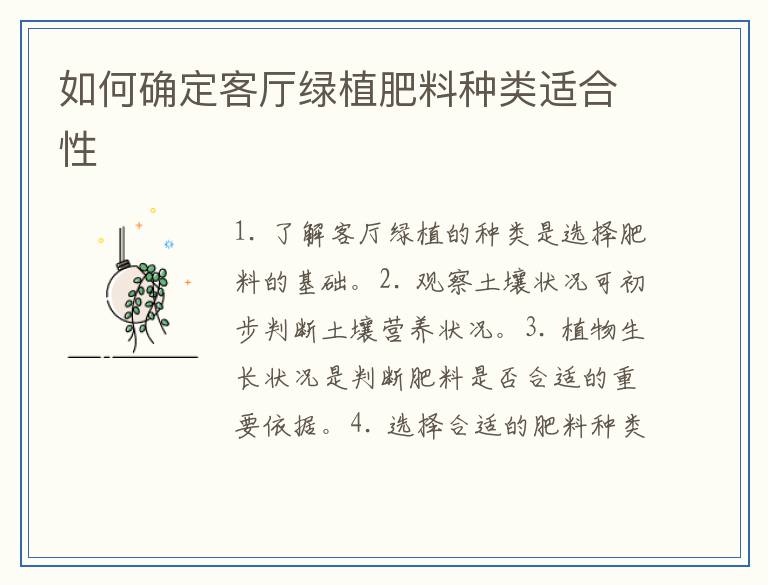 如何确定客厅绿植肥料种类适合性

1.了解客厅绿植的种类是选择肥料的基础。2.观察土壤状况可初步判断土壤营养状况。3.植物生长状况是判断肥料是否合适的重要依据。4.选择合适的肥料种类